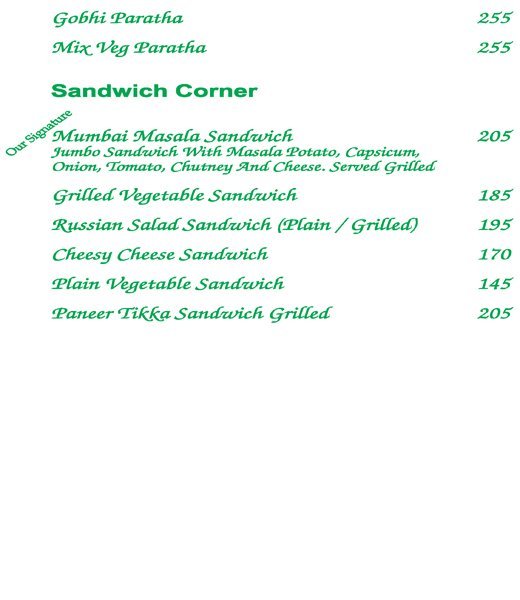 Gobhi Paratha 255

Mix Veg Paratha 255

Sandwich Corner

Our Signature

Mumbai Masala Sandwich 205
Jumbo Sandwich With Masala Potato, Capsicum, Onion, Tomato, Chutney And Cheese. Served Grilled

Grilled Vegetable Sandwich 185

Russian Salad Sandwich (Plain / Grilled) 195

Cheesy Cheese Sandwich 170

Plain Vegetable Sandwich 145

Paneer Tikka Sandwich Grilled 205